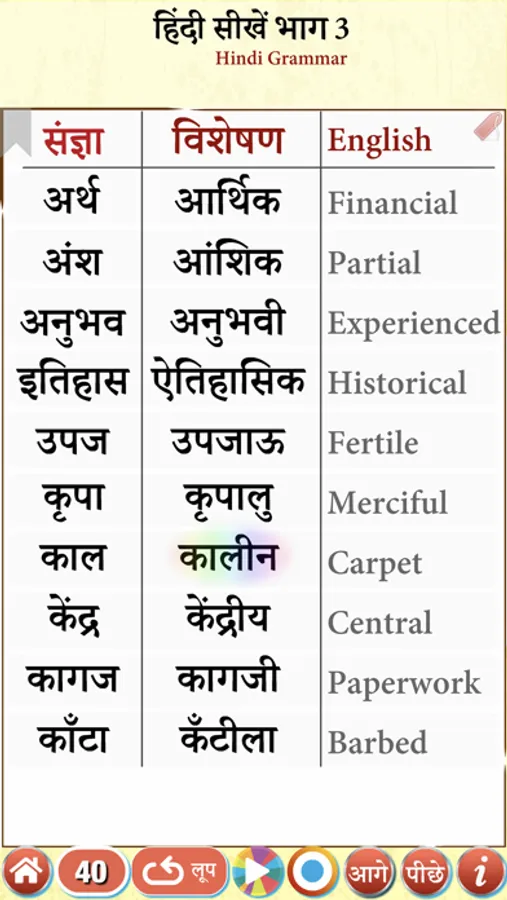 हिंदी सीखें भाग 3
Hindi Grammar

| संज्ञा | विशेषण | English |
|---|---|---|
| अर्थ | आर्थिक | Financial |
| अंश | आंशिक | Partial |
| अनुभव | अनुभवी | Experienced |
| इतिहास | ऐतिहासिक | Historical |
| उपज | उपजाऊ | Fertile |
| कृपा | कृपालु | Merciful |
| काल | कालीन | Carpet |
| केंद्र | केंद्रीय | Central |
| कागज | कागजी | Paperwork |
| काँटा | कँटीला | Barbed |

40 लूप आगे पीछे i